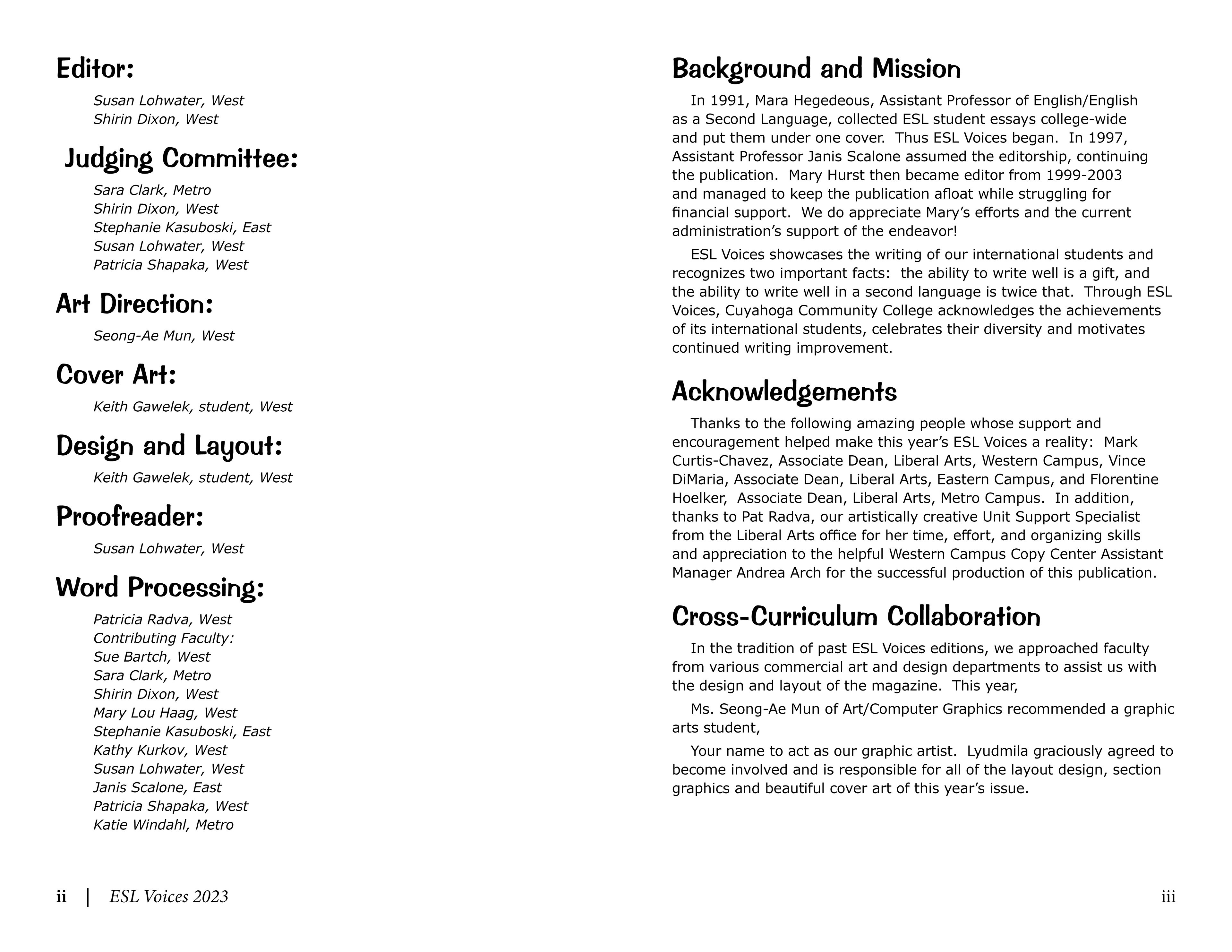 Editor:

Susan Lohwater, West
Shirin Dixon, West

Judging Committee:

Sara Clark, Metro
Shirin Dixon, West
Stephanie Kasuboski, East
Susan Lohwater, West
Patricia Shapaka, West

Art Direction:

Seong-Ae Mun, West

Cover Art:

Keith Gawelek, student, West

Design and Layout:

Keith Gawelek, student, West

Proofreader:

Susan Lohwater, West

Word Processing:

Patricia Radva, West
Contributing Faculty:
Sue Bartch, West
Sara Clark, Metro
Shirin Dixon, West
Mary Lou Haag, West
Stephanie Kasuboski, East
Kathy Kurkov, West
Susan Lohwater, West
Janis Scalone, East
Patricia Shapaka, West
Katie Windahl, Metro

ii | ESL Voices 2023

Background and Mission

In 1991, Mara Hegedeous, Assistant Professor of English/English as a Second Language, collected ESL student essays college-wide and put them under one cover. Thus ESL Voices began. In 1997, Assistant Professor Janis Scalone assumed the editorship, continuing the publication. Mary Hurst then became editor from 1999-2003 and managed to keep the publication afloat while struggling for financial support. We do appreciate Mary's efforts and the current administration's support of the endeavor!

ESL Voices showcases the writing of our international students and recognizes two important facts: the ability to write well is a gift, and the ability to write well in a second language is twice that. Through ESL Voices, Cuyahoga Community College acknowledges the achievements of its international students, celebrates their diversity and motivates continued writing improvement.

Acknowledgements

Thanks to the following amazing people whose support and encouragement helped make this year's ESL Voices a reality: Mark Curtis-Chavez, Associate Dean, Liberal Arts, Western Campus, Vince DiMaria, Associate Dean, Liberal Arts, Eastern Campus, and Florentine Hoelker, Associate Dean, Liberal Arts, Metro Campus. In addition, thanks to Pat Radva, our artistically creative Unit Support Specialist from the Liberal Arts office for her time, effort, and organizing skills and appreciation to the helpful Western Campus Copy Center Assistant Manager Andrea Arch for the successful production of this publication.

Cross-Curriculum Collaboration

In the tradition of past ESL Voices editions, we approached faculty from various commercial art and design departments to assist us with the design and layout of the magazine. This year,

Ms. Seong-Ae Mun of Art/Computer Graphics recommended a graphic arts student,

Your name to act as our graphic artist. Lyudmila graciously agreed to become involved and is responsible for all of the layout design, section graphics and beautiful cover art of this year's issue.

iii